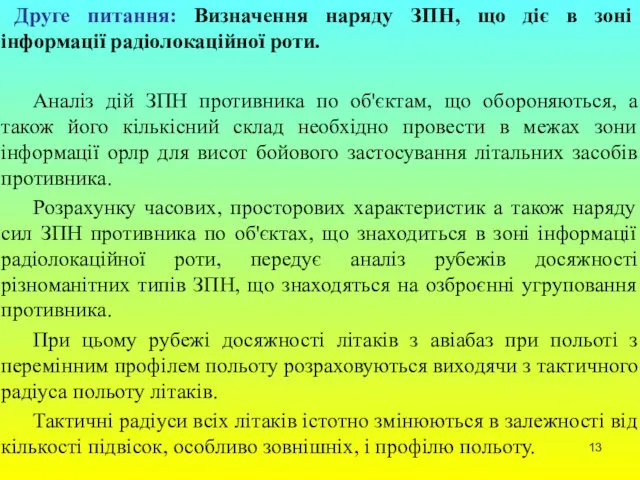 Друге питання: Визначення наряду ЗПН, що діє в зоні інформації радіолокаційної роти.

Аналіз дій ЗПН противника по об'єктам, що обороняються, а також його кількісний склад необхідно провести в межах зони інформації орлр для висот бойового застосування літальних засобів противника.

Розрахунку часових, просторових характеристик а також наряду сил ЗПН противника по об'єктах, що знаходиться в зоні інформації радіолокаційної роти, передує аналіз рубежів досяжності різноманітних типів ЗПН, що знаходяться на озброєнні угруповання противника.

При цьому рубежі досяжності літаків з авіабаз при польоті з перемінним профілем польоту розраховуються виходячи з тактичного радіуса польоту літаків.

Тактичні радіуси всіх літаків істотно змінюються в залежності від кількості підвісок, особливо зовнішніх, і профілю польоту.

13